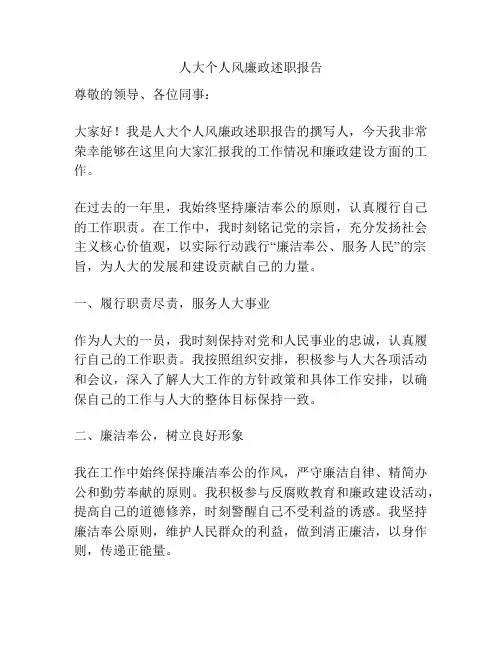 人大个人风廉政述职报告

尊敬的领导、各位同事：

大家好！我是人大个人风廉政述职报告的撰写人，今天我非常荣幸能够在这里向大家汇报我的工作情况和廉政建设方面的工作。

在过去的一年里，我始终坚持廉洁奉公的原则，认真履行自己的工作职责。在工作中，我时刻铭记党的宗旨，充分发扬社会主义核心价值观，以实际行动践行“廉洁奉公、服务人民”的宗旨，为人大的发展和建设贡献自己的力量。

一、履行职责尽责，服务人大事业

作为人大的一员，我时刻保持对党和人民事业的忠诚，认真履行自己的工作职责。我按照组织安排，积极参与人大各项活动和会议，深入了解人大工作的方针政策和具体工作安排，以确保自己的工作与人大的整体目标保持一致。

二、廉洁奉公，树立良好形象

我在工作中始终保持廉洁奉公的作风，严守廉洁自律、精简办公和勤劳奉献的原则。我积极参与反腐败教育和廉政建设活动，提高自己的道德修养，时刻警醒自己不受利益的诱惑。我坚持廉洁奉公原则，维护人民群众的利益，做到清正廉洁，以身作则，传递正能量。